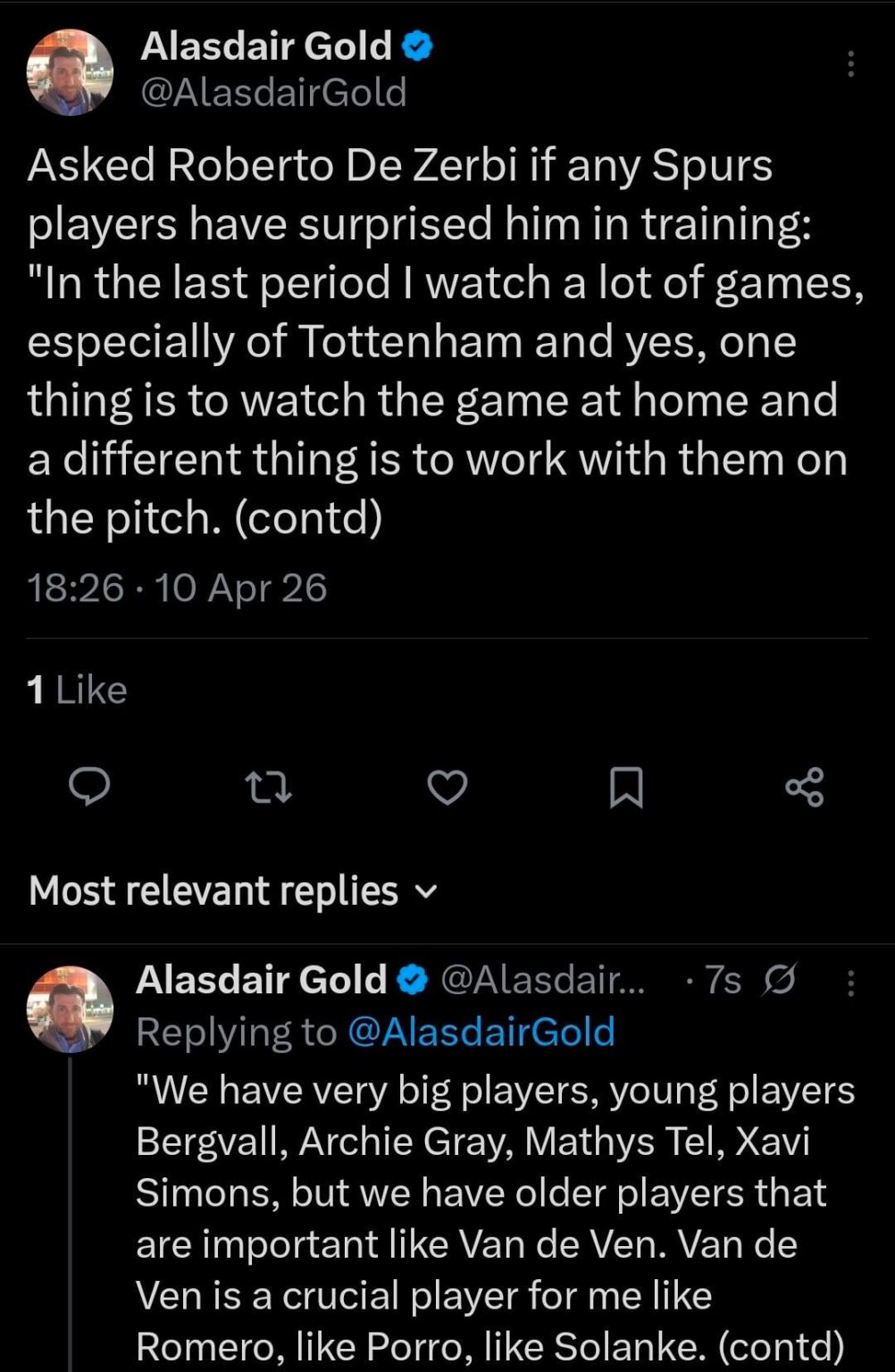 Alasdair Gold
@AlasdairGold

Asked Roberto De Zerbi if any Spurs players have surprised him in training: "In the last period I watch a lot of games, especially of Tottenham and yes, one thing is to watch the game at home and a different thing is to work with them on the pitch. (contd)

18:26 · 10 Apr 26

1 Like

Most relevant replies

Alasdair Gold @Alasdair... · 7s
Replying to @AlasdairGold
"We have very big players, young players Bergvall, Archie Gray, Mathys Tel, Xavi Simons, but we have older players that are important like Van de Ven. Van de Ven is a crucial player for me like Romero, like Porro, like Solanke. (contd)